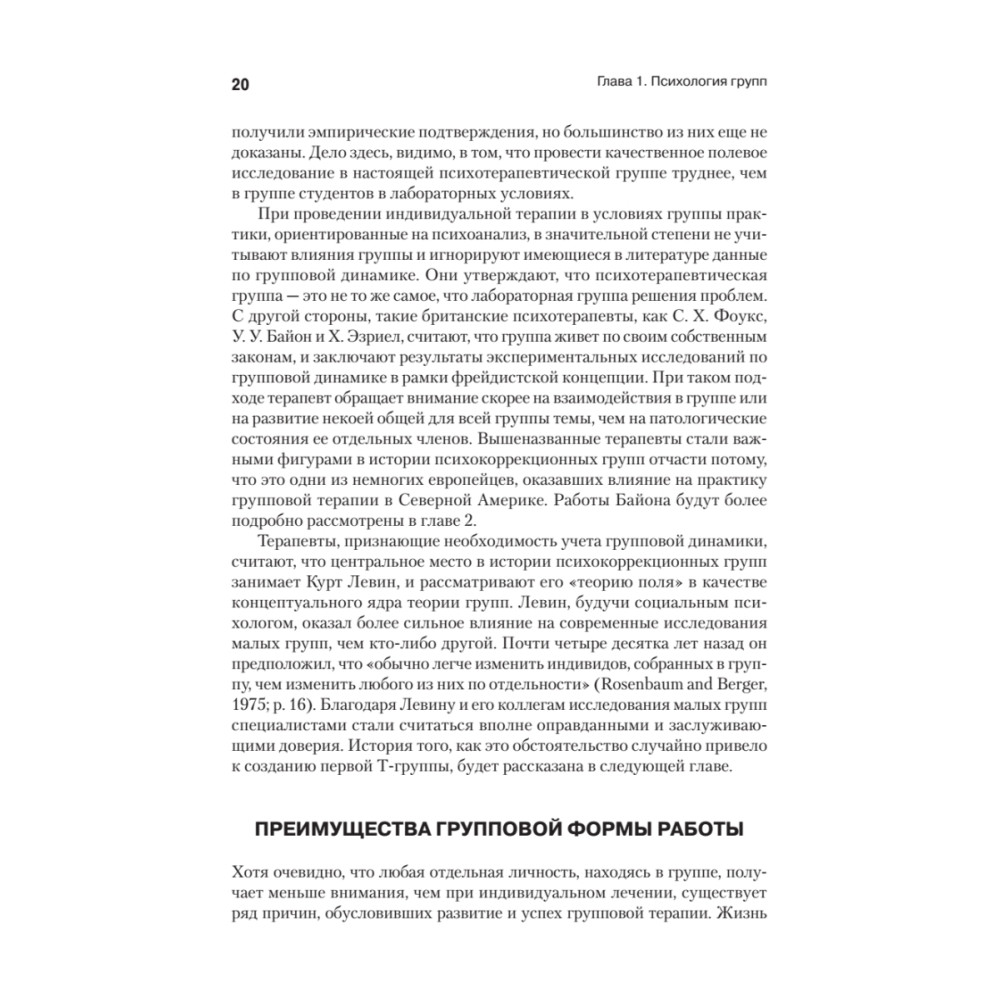 20

Глава 1. Психология групп

получили эмпирические подтверждения, но большинство из них еще не доказаны. Дело здесь, видимо, в том, что провести качественное полевое исследование в настоящей психотерапевтической группе труднее, чем в группе студентов в лабораторных условиях.

При проведении индивидуальной терапии в условиях группы практики, ориентированные на психоанализ, в значительной степени не учитывают влияния группы и игнорируют имеющиеся в литературе данные по групповой динамике. Они утверждают, что психотерапевтическая группа — это не то же самое, что лабораторная группа решения проблем. С другой стороны, такие британские психотерапевты, как С. Х. Фоукс, У. У. Байон и Х. Эзриел, считают, что группа живет по своим собственным законам, и заключают результаты экспериментальных исследований по групповой динамике в рамки фрейдистской концепции. При таком подходе терапевт обращает внимание скорее на взаимодействия в группе или на развитие некоей общей для всей группы темы, чем на патологические состояния ее отдельных членов. Вышеназванные терапевты стали важными фигурами в истории психокоррекционных групп отчасти потому, что это одни из немногих европейцев, оказавших влияние на практику групповой терапии в Северной Америке. Работы Байона будут более подробно рассмотрены в главе 2.

Терапевты, признающие необходимость учета групповой динамики, считают, что центральное место в истории психокоррекционных групп занимает Курт Левин, и рассматривают его «теорию поля» в качестве концептуального ядра теории групп. Левин, будучи социальным психологом, оказал более сильное влияние на современные исследования малых групп, чем кто-либо другой. Почти четыре десятка лет назад он предположил, что «обычно легче изменить индивидов, собранных в группу, чем изменить любого из них по отдельности» (Rosenbaum and Berger, 1975; p. 16). Благодаря Левину и его коллегам исследования малых групп специалистами стали считаться вполне оправданными и заслуживающими доверия. История того, как это обстоятельство случайно привело к созданию первой Т-группы, будет рассказана в следующей главе.

ПРЕИМУЩЕСТВА ГРУППОВОЙ ФОРМЫ РАБОТЫ

Хотя очевидно, что любая отдельная личность, находясь в группе, получает меньше внимания, чем при индивидуальном лечении, существует ряд причин, обусловивших развитие и успех групповой терапии. Жизнь